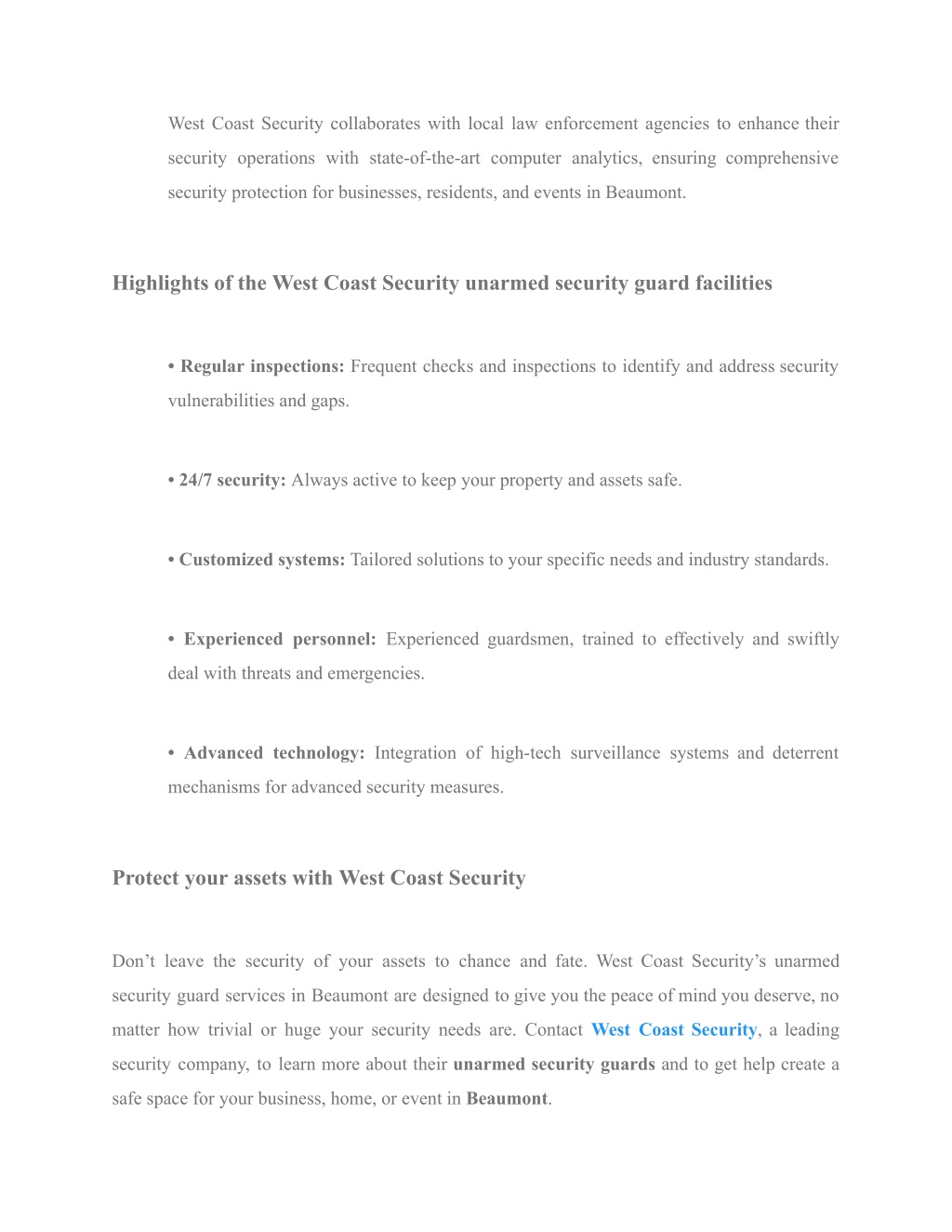 West Coast Security collaborates with local law enforcement agencies to enhance their security operations with state-of-the-art computer analytics, ensuring comprehensive security protection for businesses, residents, and events in Beaumont.

Highlights of the West Coast Security unarmed security guard facilities

• Regular inspections: Frequent checks and inspections to identify and address security vulnerabilities and gaps.

• 24/7 security: Always active to keep your property and assets safe.

• Customized systems: Tailored solutions to your specific needs and industry standards.

• Experienced personnel: Experienced guardsmen, trained to effectively and swiftly deal with threats and emergencies.

• Advanced technology: Integration of high-tech surveillance systems and deterrent mechanisms for advanced security measures.

Protect your assets with West Coast Security

Don't leave the security of your assets to chance and fate. West Coast Security's unarmed security guard services in Beaumont are designed to give you the peace of mind you deserve, no matter how trivial or huge your security needs are. Contact West Coast Security, a leading security company, to learn more about their unarmed security guards and to get help create a safe space for your business, home, or event in Beaumont.